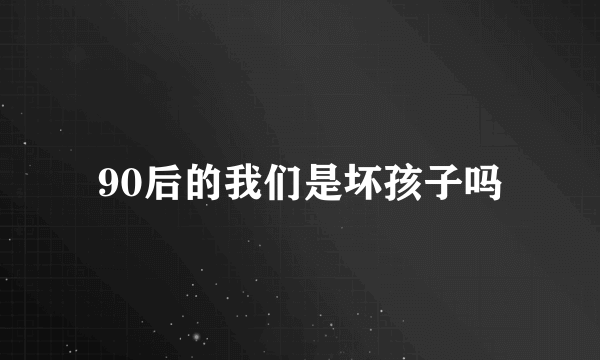 90后的我们是坏孩子吗